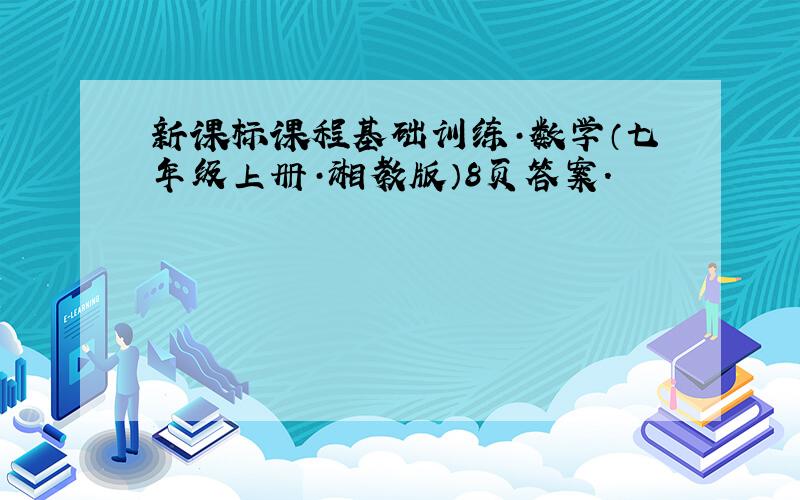 新课标课程基础训练·数学(七年级上册·湘教版)8页答案·

E-LEARNING